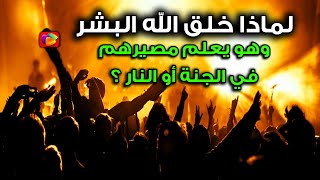 لماذا خلق الله البشر
وهو يعلم مصيرهم
في الجنة أو النار ؟